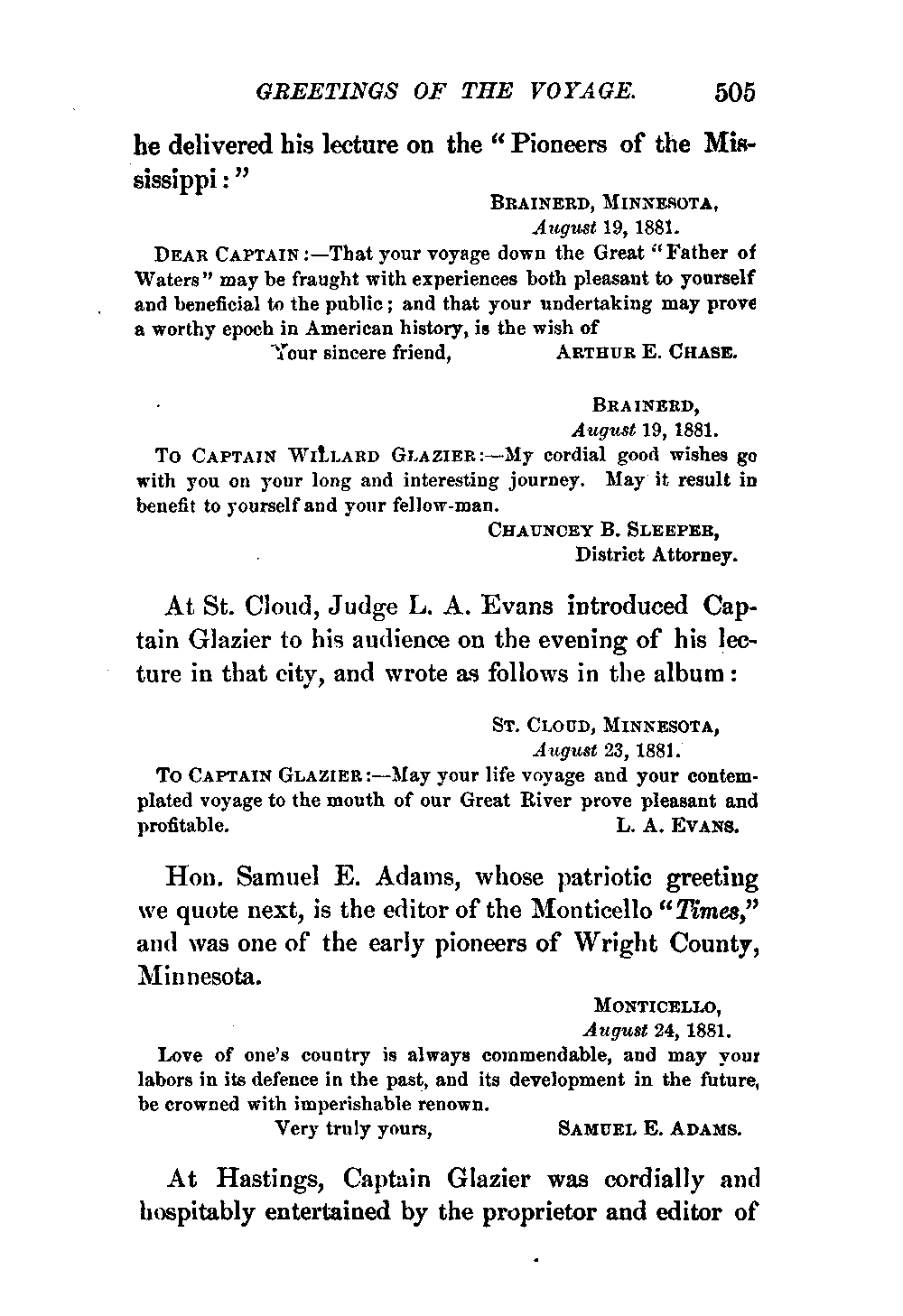 GREETINGS OF THE VOYAGE. 505

he delivered his lecture on the "Pioneers of the Mississippi:"

BRAINERD, MINNESOTA,
August 19, 1881.

DEAR CAPTAIN:—That your voyage down the Great "Father of Waters" may be fraught with experiences both pleasant to yourself and beneficial to the public; and that your undertaking may prove a worthy epoch in American history, is the wish of

Your sincere friend, ARTHUR E. CHASE.

BRAINERD,
August 19, 1881.

TO CAPTAIN WILLARD GLAZIER:—My cordial good wishes go with you on your long and interesting journey. May it result in benefit to yourself and your fellow-man.

CHAUNCEY B. SLEEPER,
District Attorney.

At St. Cloud, Judge L. A. Evans introduced Captain Glazier to his audience on the evening of his lecture in that city, and wrote as follows in the album:

ST. CLOUD, MINNESOTA,
August 23, 1881.

TO CAPTAIN GLAZIER:—May your life voyage and your contemplated voyage to the mouth of our Great River prove pleasant and profitable. L. A. EVANS.

Hon. Samuel E. Adams, whose patriotic greeting we quote next, is the editor of the Monticello "Times," and was one of the early pioneers of Wright County, Minnesota.

MONTICELLO,
August 24, 1881.

Love of one's country is always commendable, and may your labors in its defence in the past, and its development in the future, be crowned with imperishable renown.

Very truly yours, SAMUEL E. ADAMS.

At Hastings, Captain Glazier was cordially and hospitably entertained by the proprietor and editor of